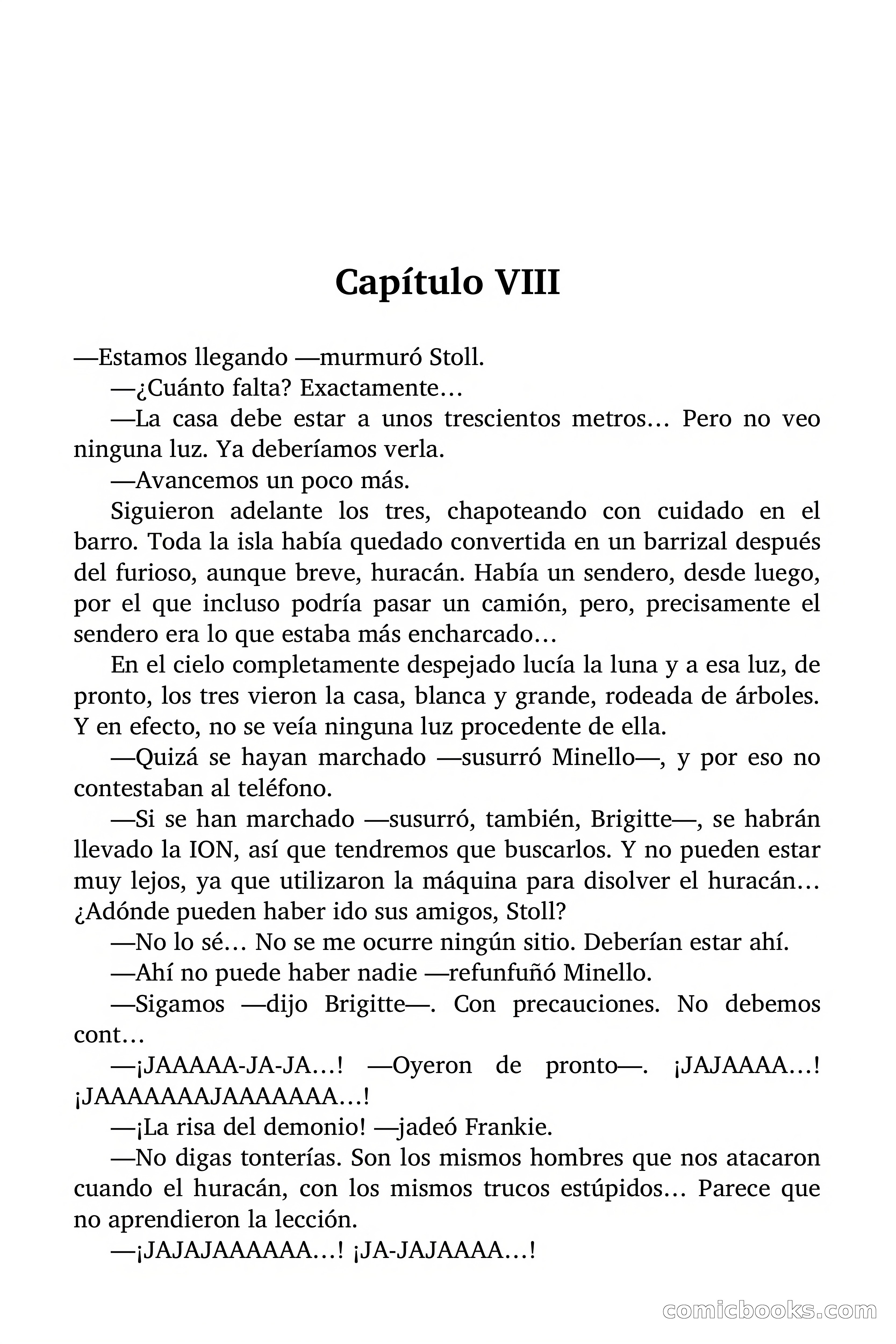 Capítulo VIII

—Estamos llegando —murmuró Stoll.

—¿Cuánto falta? Exactamente…

—La casa debe estar a unos trescientos metros… Pero no veo ninguna luz. Ya deberíamos verla.

—Avancemos un poco más.

Siguieron adelante los tres, chapoteando con cuidado en el barro. Toda la isla había quedado convertida en un barrizal después del furioso, aunque breve, huracán. Había un sendero, desde luego, por el que incluso podría pasar un camión, pero, precisamente el sendero era lo que estaba más encharcado…

En el cielo completamente despejado lucía la luna y a esa luz, de pronto, los tres vieron la casa, blanca y grande, rodeada de árboles. Y en efecto, no se veía ninguna luz procedente de ella.

—Quizá se hayan marchado —susurró Minello—, y por eso no contestaban al teléfono.

—Si se han marchado —susurró, también, Brigitte—, se habrán llevado la ION, así que tendremos que buscarlos. Y no pueden estar muy lejos, ya que utilizaron la máquina para disolver el huracán… ¿Adónde pueden haber ido sus amigos, Stoll?

—No lo sé… No se me ocurre ningún sitio. Deberían estar ahí.

—Ahí no puede haber nadie —refunfuñó Minello.

—Sigamos —dijo Brigitte—. Con precauciones. No debemos cont…

—¡JAAAAA-JA-JA…! —Oyeron de pronto—. ¡JAJAAAA…! ¡JAAAAAAAJAAAAAAA…!

—¡La risa del demonio! —jadeó Frankie.

—No digas tonterías. Son los mismos hombres que nos atacaron cuando el huracán, con los mismos trucos estúpidos… Parece que no aprendieron la lección.

—¡JAJAJAAAAAA…! ¡JA-JAJAAAA…!

comicbooks.com